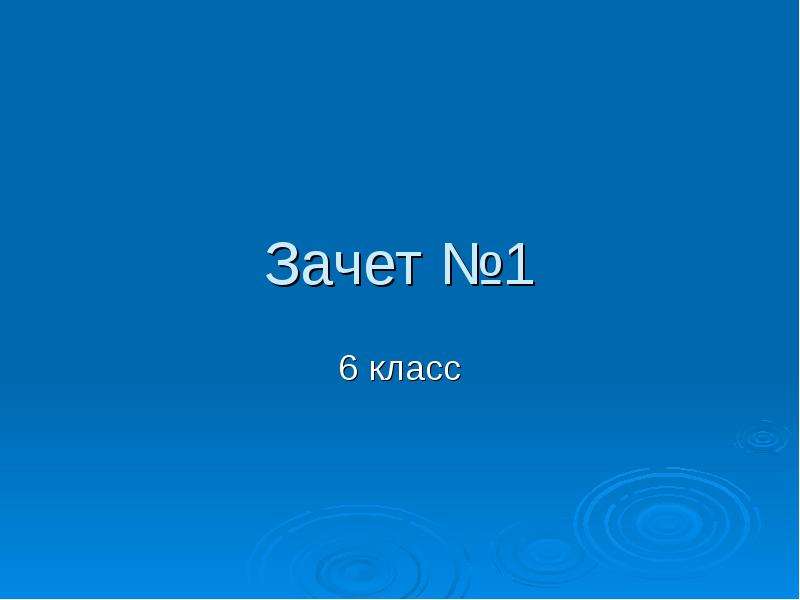 Зачет №1

6 класс